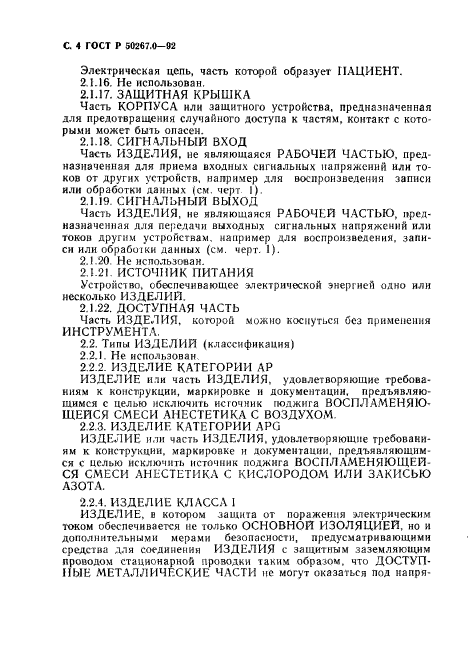 С. 4 ГОСТ Р 50267.0—92

Электрическая цепь, часть которой образует ПАЦИЕНТ.

2.1.16. Не использован.

2.1.17. ЗАЩИТНАЯ КРЫШКА

Часть КОРПУСА или защитного устройства, предназначенная для предотвращения случайного доступа к частям, контакт с которыми может быть опасен.

2.1.18. СИГНАЛЬНЫЙ ВХОД

Часть ИЗДЕЛИЯ, не являющаяся РАБОЧЕЙ ЧАСТЬЮ, предназначенная для приема входных сигнальных напряжений или токов от других устройств, например для воспроизведения записи или обработки данных (см. черт. 1).

2.1.19. СИГНАЛЬНЫЙ ВЫХОД

Часть ИЗДЕЛИЯ, не являющаяся РАБОЧЕЙ ЧАСТЬЮ, предназначенная для передачи выходных сигнальных напряжений или токов другим устройствам, например для воспроизведения, записи или обработки данных (см. черт. 1).

2.1.20. Не использован.

2.1.21. ИСТОЧНИК ПИТАНИЯ

Устройство, обеспечивающее электрической энергией одно или несколько ИЗДЕЛИЙ.

2.1.22. ДОСТУПНАЯ ЧАСТЬ

Часть ИЗДЕЛИЯ, которой можно коснуться без применения ИНСТРУМЕНТА.

2.2. Типы ИЗДЕЛИЙ (классификация)

2.2.1. Не использован.

2.2.2. ИЗДЕЛИЕ КАТЕГОРИИ АР

ИЗДЕЛИЕ или часть ИЗДЕЛИЯ, удовлетворяющие требованиям к конструкции, маркировке и документации, предъявляющимся с целью исключить источник поджига ВОСПЛАМЕНЯЮЩЕЙСЯ СМЕСИ АНЕСТЕТИКА С ВОЗДУХОМ.

2.2.3. ИЗДЕЛИЕ КАТЕГОРИИ APG

ИЗДЕЛИЕ или часть ИЗДЕЛИЯ, удовлетворяющие требованиям к конструкции, маркировке и документации, предъявляющимся с целью исключить источник поджига ВОСПЛАМЕНЯЮЩЕЙСЯ СМЕСИ АНЕСТЕТИКА С КИСЛОРОДОМ ИЛИ ЗАКИСЬЮ АЗОТА.

2.2.4. ИЗДЕЛИЕ КЛАССА I

ИЗДЕЛИЕ, в котором защита от поражения электрическим током обеспечивается не только ОСНОВНОЙ ИЗОЛЯЦИЕЙ, но и дополнительными мерами безопасности, предусматривающими средства для соединения ИЗДЕЛИЯ с защитным заземляющим проводом стационарной проводки таким образом, что ДОСТУПНЫЕ МЕТАЛЛИЧЕСКИЕ ЧАСТИ не могут оказаться под напря-